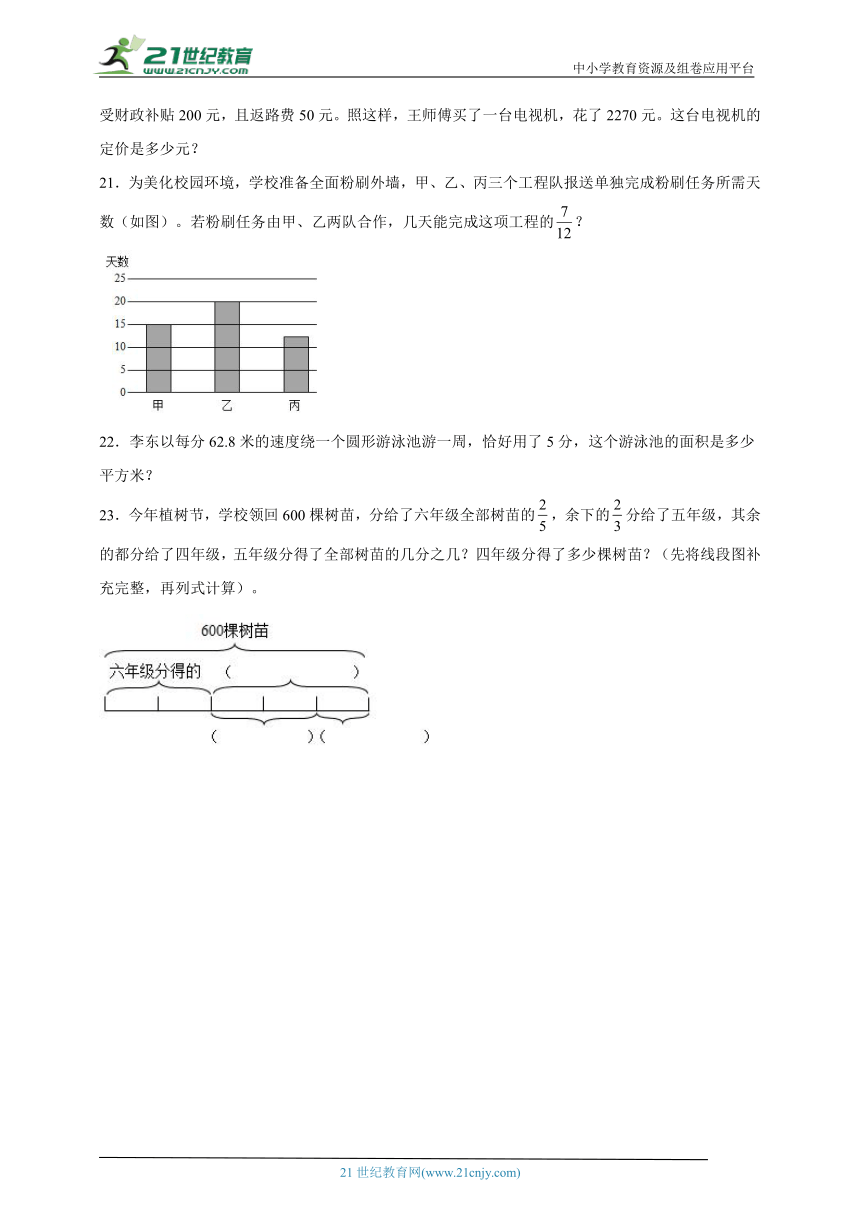 21世纪教育 www.21cnjy.com

中小学教育资源及组卷应用平台

受财政补贴 200 元，且返路费 50 元。照这样，王师傅买了一台电视机，花了 2270 元。这台电视机的定价是多少元？

21．为美化校园环境，学校准备全面粉刷外墙，甲、乙、丙三个工程队报送单独完成粉刷任务所需天数（如图）。若粉刷任务由甲、乙两队合作，几天能完成这项工程的$\frac{7}{12}$？

天数
25
20
15
10
5
0
甲
乙
丙

22．李东以每分 62.8 米的速度绕一个圆形游泳池游一周，恰好用了 5 分，这个游泳池的面积是多少平方米？

23．今年植树节，学校领回 600 棵树苗，分给了六年级全部树苗的$\frac{2}{5}$，余下的$\frac{2}{3}$分给了五年级，其余的都分给了四年级，五年级分得了全部树苗的几分之几？四年级分得了多少棵树苗？（先将线段图补充完整，再列式计算）。

600棵树苗
六年级分得的 （ ）
（ ）（ ）

21 世纪教育网(www.21cnjy.com)